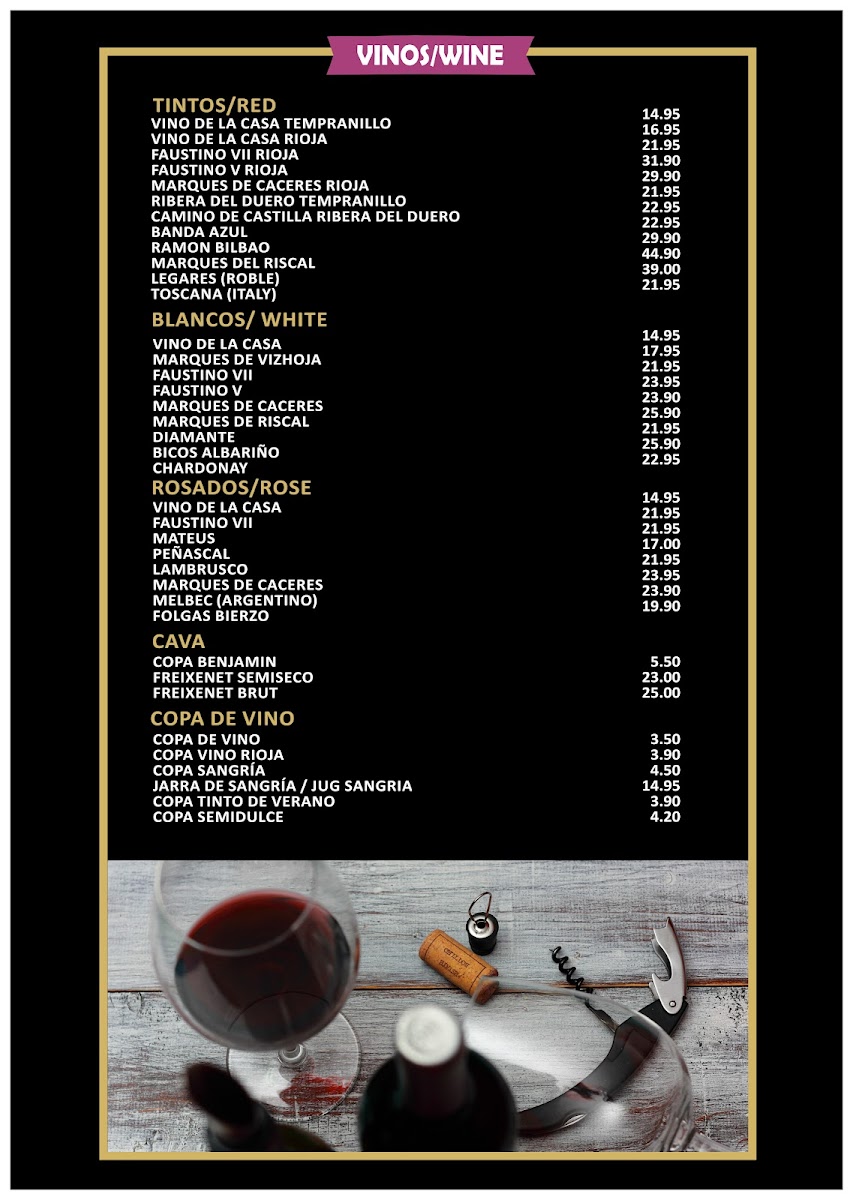 VINOS/WINE

TINTOS/RED

| | |
|---|---|
| VINO DE LA CASA TEMPRANILLO | 14.95 |
| VINO DE LA CASA RIOJA | 16.95 |
| FAUSTINO VII RIOJA | 21.95 |
| FAUSTINO V RIOJA | 31.90 |
| MARQUES DE CACERES RIOJA | 29.90 |
| RIBERA DEL DUERO TEMPRANILLO | 21.95 |
| CAMINO DE CASTILLA RIBERA DEL DUERO | 22.95 |
| BANDA AZUL | 22.95 |
| RAMON BILBAO | 29.90 |
| MARQUES DEL RISCAL | 44.90 |
| LEGARES (ROBLE) | 39.00 |
| TOSCANA (ITALY) | 21.95 |

BLANCOS/ WHITE

| | |
|---|---|
| VINO DE LA CASA | 14.95 |
| MARQUES DE VIZHOJA | 17.95 |
| FAUSTINO VII | 21.95 |
| FAUSTINO V | 23.95 |
| MARQUES DE CACERES | 23.90 |
| MARQUES DE RISCAL | 25.90 |
| DIAMANTE | 21.95 |
| BICOS ALBARIÑO | 25.90 |
| CHARDONAY | 22.95 |

ROSADOS/ROSE

| | |
|---|---|
| VINO DE LA CASA | 14.95 |
| FAUSTINO VII | 21.95 |
| MATEUS | 21.95 |
| PEÑASCAL | 17.00 |
| LAMBRUSCO | 21.95 |
| MARQUES DE CACERES | 23.95 |
| MELBEC (ARGENTINO) | 23.90 |
| FOLGAS BIERZO | 19.90 |

CAVA

| | |
|---|---|
| COPA BENJAMIN | 5.50 |
| FREIXENET SEMISECO | 23.00 |
| FREIXENET BRUT | 25.00 |

COPA DE VINO

| | |
|---|---|
| COPA DE VINO | 3.50 |
| COPA VINO RIOJA | 3.90 |
| COPA SANGRÍA | 4.50 |
| JARRA DE SANGRÍA / JUG SANGRIA | 14.95 |
| COPA TINTO DE VERANO | 3.90 |
| COPA SEMIDULCE | 4.20 |